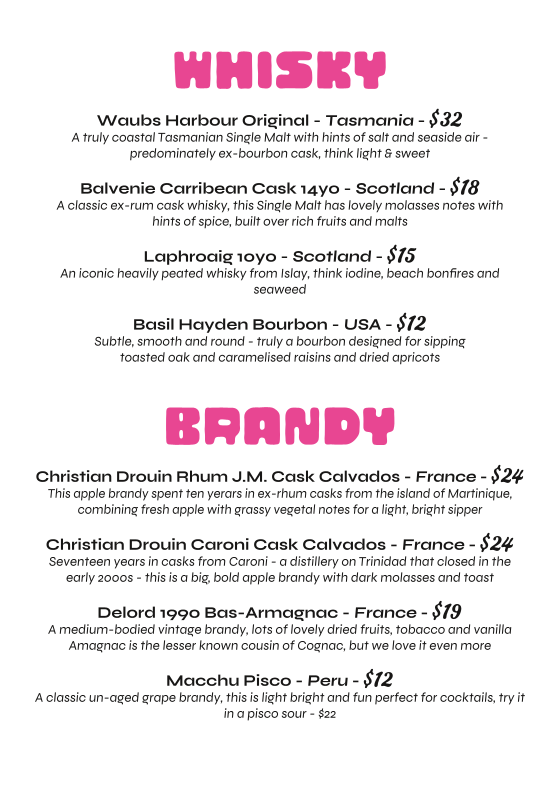 WHISKY

Waubs Harbour Original - Tasmania - $32
A truly coastal Tasmanian Single Malt with hints of salt and seaside air - predominately ex-bourbon cask, think light & sweet

Balvenie Carribean Cask 14yo - Scotland - $18
A classic ex-rum cask whisky, this Single Malt has lovely molasses notes with hints of spice, built over rich fruits and malts

Laphroaig 10yo - Scotland - $15
An iconic heavily peated whisky from Islay, think iodine, beach bonfires and seaweed

Basil Hayden Bourbon - USA - $12
Subtle, smooth and round - truly a bourbon designed for sipping toasted oak and caramelised raisins and dried apricots

BRANDY

Christian Drouin Rhum J.M. Cask Calvados - France - $24
This apple brandy spent ten yerars in ex-rhum casks from the island of Martinique, combining fresh apple with grassy vegetal notes for a light, bright sipper

Christian Drouin Caroni Cask Calvados - France - $24
Seventeen years in casks from Caroni - a distillery on Trinidad that closed in the early 2000s - this is a big, bold apple brandy with dark molasses and toast

Delord 1990 Bas-Armagnac - France - $19
A medium-bodied vintage brandy, lots of lovely dried fruits, tobacco and vanilla Amagnac is the lesser known cousin of Cognac, but we love it even more

Macchu Pisco - Peru - $12
A classic un-aged grape brandy, this is light bright and fun perfect for cocktails, try it in a pisco sour - $22